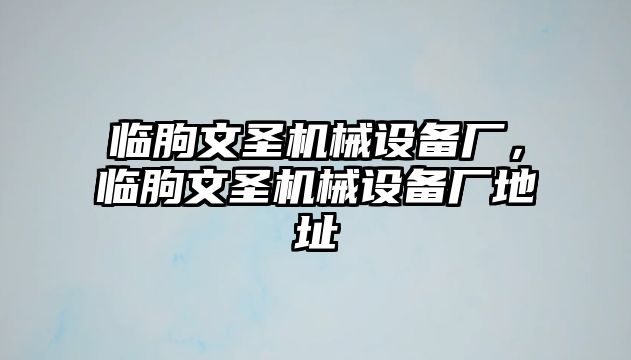 临朐文圣机械设备厂，临朐文圣机械设备厂地址